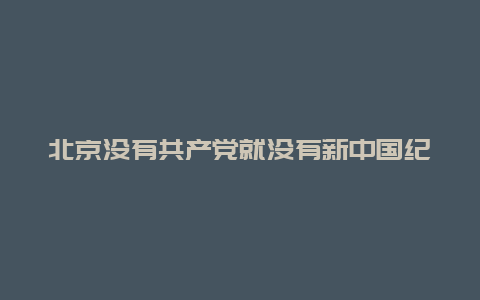 北京没有共产党就没有新中国纪